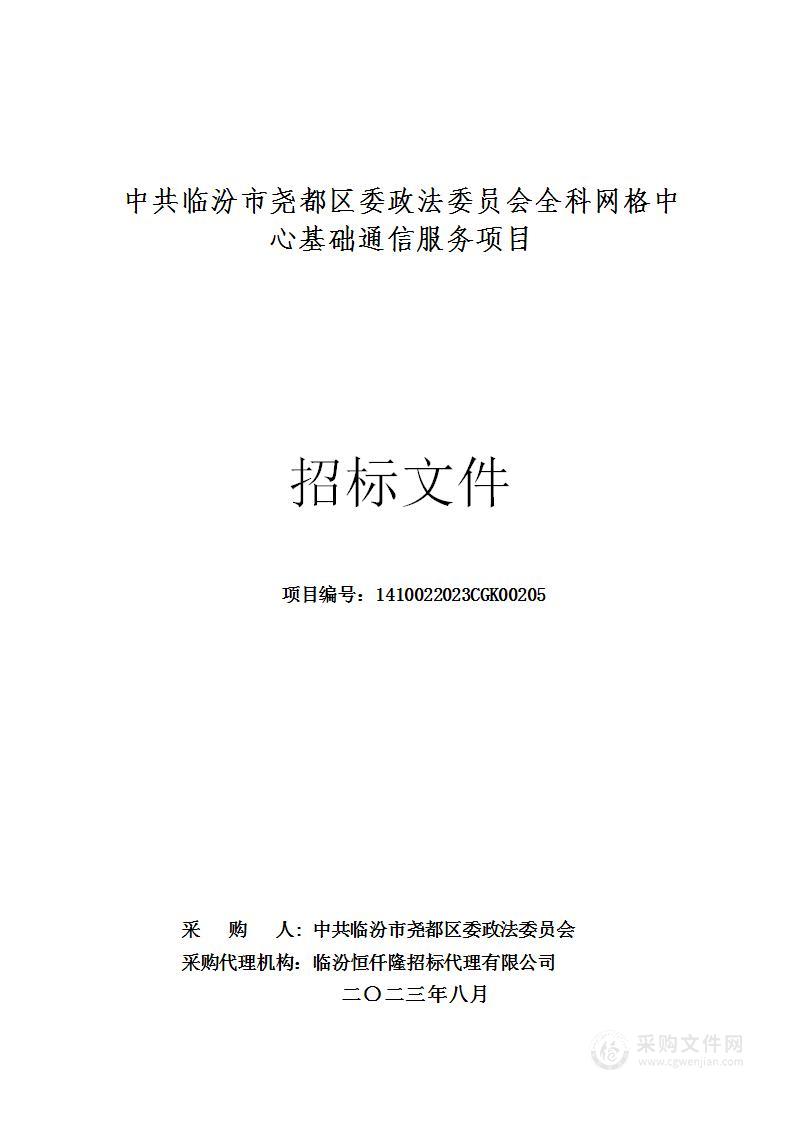 中共临汾市尧都区委政法委员会全科网格中心基础通信服务项目

招标文件

项目编号：1410022023CGK00205

采　　购　　人：中共临汾市尧都区委政法委员会
采购代理机构：临汾恒仟隆招标代理有限公司
二〇二三年八月

采购文件网
www.cgwenjian.com